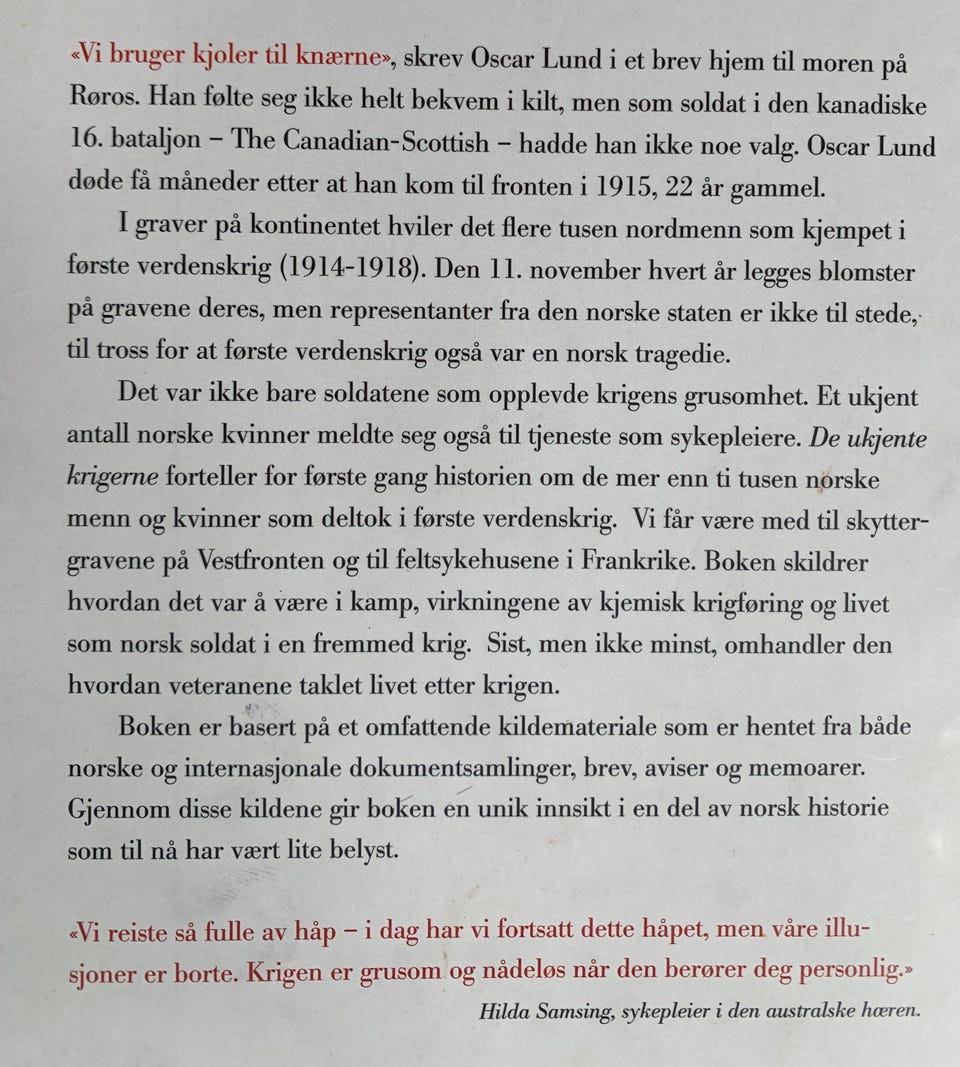 «Vi bruger kjoler til knærne», skrev Oscar Lund i et brev hjem til moren på Røros. Han følte seg ikke helt bekvem i kilt, men som soldat i den kanadiske 16. bataljon – The Canadian-Scottish – hadde han ikke noe valg. Oscar Lund døde få måneder etter at han kom til fronten i 1915, 22 år gammel.

I graver på kontinentet hviler det flere tusen nordmenn som kjempet i første verdenskrig (1914-1918). Den 11. november hvert år legges blomster på gravene deres, men representanter fra den norske staten er ikke til stede, til tross for at første verdenskrig også var en norsk tragedie.

Det var ikke bare soldatene som opplevde krigens grusomhet. Et ukjent antall norske kvinner meldte seg også til tjeneste som sykepleiere. De ukjente krigerne forteller for første gang historien om de mer enn ti tusen norske menn og kvinner som deltok i første verdenskrig. Vi får være med til skyttergravene på Vestfronten og til feltsykehusene i Frankrike. Boken skildrer hvordan det var å være i kamp, virkningene av kjemisk krigføring og livet som norsk soldat i en fremmed krig. Sist, men ikke minst, omhandler den hvordan veteranene taklet livet etter krigen.

Boken er basert på et omfattende kildemateriale som er hentet fra både norske og internasjonale dokumentsamlinger, brev, aviser og memoarer. Gjennom disse kildene gir boken en unik innsikt i en del av norsk historie som til nå har vært lite belyst.

«Vi reiste så fulle av håp – i dag har vi fortsatt dette håpet, men våre illusjoner er borte. Krigen er grusom og nådeløs når den berører deg personlig.»

Hilda Samsing, sykepleier i den australske hæren.